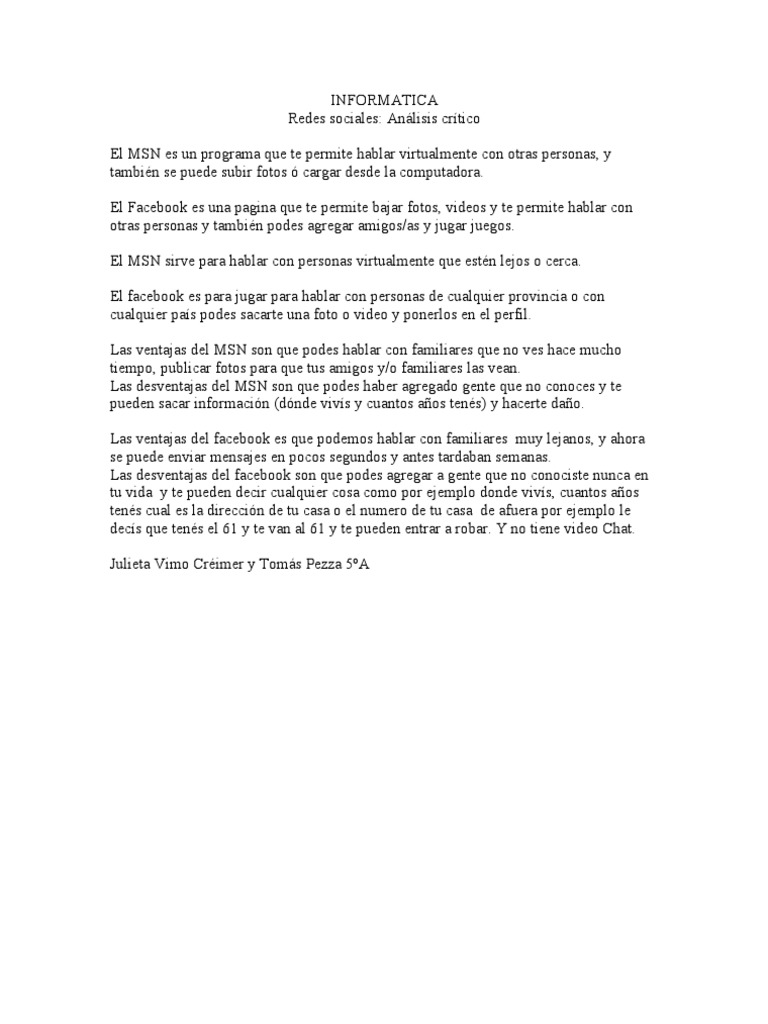 INFORMATICA
Redes sociales: Análisis crítico

El MSN es un programa que te permite hablar virtualmente con otras personas, y también se puede subir fotos ó cargar desde la computadora.

El Facebook es una pagina que te permite bajar fotos, videos y te permite hablar con otras personas y también podes agregar amigos/as y jugar juegos.

El MSN sirve para hablar con personas virtualmente que estén lejos o cerca.

El facebook es para jugar para hablar con personas de cualquier provincia o con cualquier país podes sacarte una foto o video y ponerlos en el perfil.

Las ventajas del MSN son que podes hablar con familiares que no ves hace mucho tiempo, publicar fotos para que tus amigos y/o familiares las vean.
Las desventajas del MSN son que podes haber agregado gente que no conoces y te pueden sacar información (dónde vivís y cuantos años tenés) y hacerte daño.

Las ventajas del facebook es que podemos hablar con familiares muy lejanos, y ahora se puede enviar mensajes en pocos segundos y antes tardaban semanas.
Las desventajas del facebook son que podes agregar a gente que no conociste nunca en tu vida y te pueden decir cualquier cosa como por ejemplo donde vivís, cuantos años tenés cual es la dirección de tu casa o el numero de tu casa de afuera por ejemplo le decís que tenés el 61 y te van al 61 y te pueden entrar a robar. Y no tiene video Chat.

Julieta Vimo Créimer y Tomás Pezza 5ºA